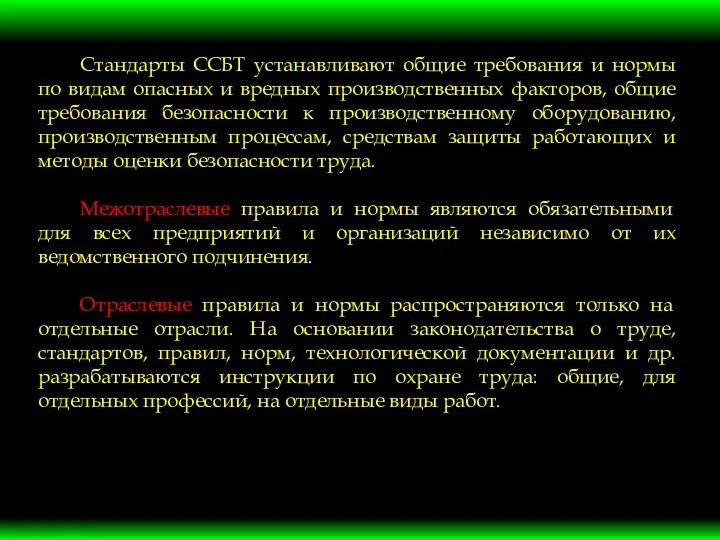 Стандарты ССБТ устанавливают общие требования и нормы по видам опасных и вредных производственных факторов, общие требования безопасности к производственному оборудованию, производственным процессам, средствам защиты работающих и методы оценки безопасности труда.

Межотраслевые правила и нормы являются обязательными для всех предприятий и организаций независимо от их ведомственного подчинения.

Отраслевые правила и нормы распространяются только на отдельные отрасли. На основании законодательства о труде, стандартов, правил, норм, технологической документации и др. разрабатываются инструкции по охране труда: общие, для отдельных профессий, на отдельные виды работ.